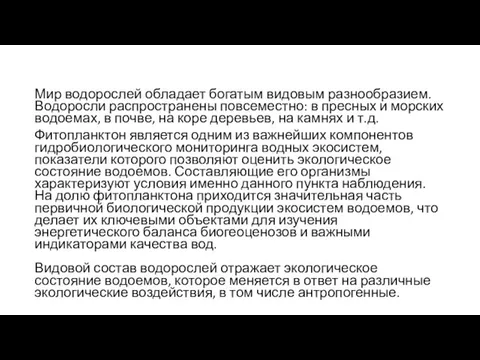 Мир водорослей обладает богатым видовым разнообразием. Водоросли распространены повсеместно: в пресных и морских водоемах, в почве, на коре деревьев, на камнях и т.д.

Фитопланктон является одним из важнейших компонентов гидробиологического мониторинга водных экосистем, показатели которого позволяют оценить экологическое состояние водоемов. Составляющие его организмы характеризуют условия именно данного пункта наблюдения. На долю фитопланктона приходится значительная часть первичной биологической продукции экосистем водоемов, что делает их ключевыми объектами для изучения энергетического баланса биогеоценозов и важными индикаторами качества вод.

Видовой состав водорослей отражает экологическое состояние водоемов, которое меняется в ответ на различные экологические воздействия, в том числе антропогенные.